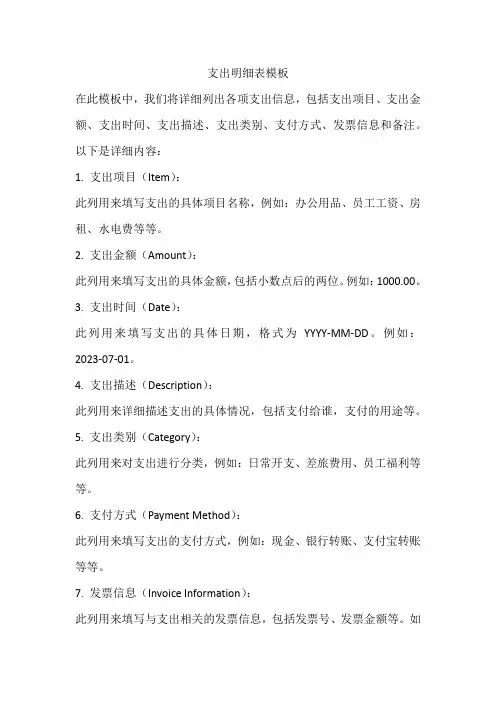 支出明细表模板

在此模板中，我们将详细列出各项支出信息，包括支出项目、支出金额、支出时间、支出描述、支出类别、支付方式、发票信息和备注。以下是详细内容：

1. 支出项目（Item）：

此列用来填写支出的具体项目名称，例如：办公用品、员工工资、房租、水电费等等。

2. 支出金额（Amount）：

此列用来填写支出的具体金额，包括小数点后的两位。例如：1000.00。

3. 支出时间（Date）：

此列用来填写支出的具体日期，格式为 YYYY-MM-DD。例如：2023-07-01。

4. 支出描述（Description）：

此列用来详细描述支出的具体情况，包括支付给谁，支付的用途等。

5. 支出类别（Category）：

此列用来对支出进行分类，例如：日常开支、差旅费用、员工福利等等。

6. 支付方式（Payment Method）：

此列用来填写支出的支付方式，例如：现金、银行转账、支付宝转账等等。

7. 发票信息（Invoice Information）：

此列用来填写与支出相关的发票信息，包括发票号、发票金额等。如